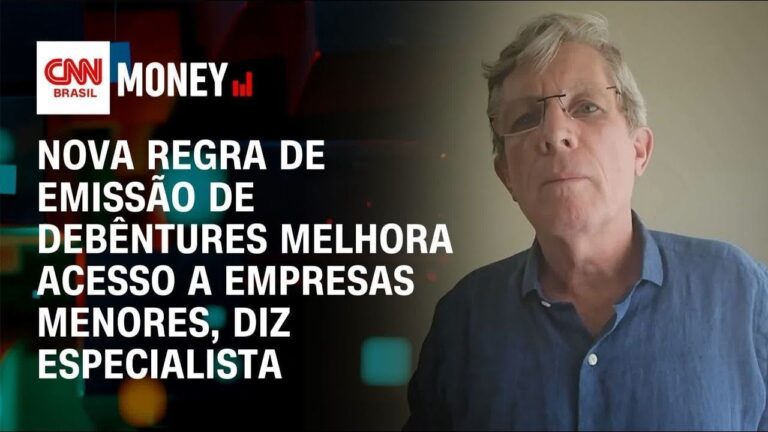 CNN BRASIL MONEY

NOVA REGRA DE EMISSÃO DE DEBÊNTURES MELHORA ACESSO A EMPRESAS MENORES, DIZ ESPECIALISTA